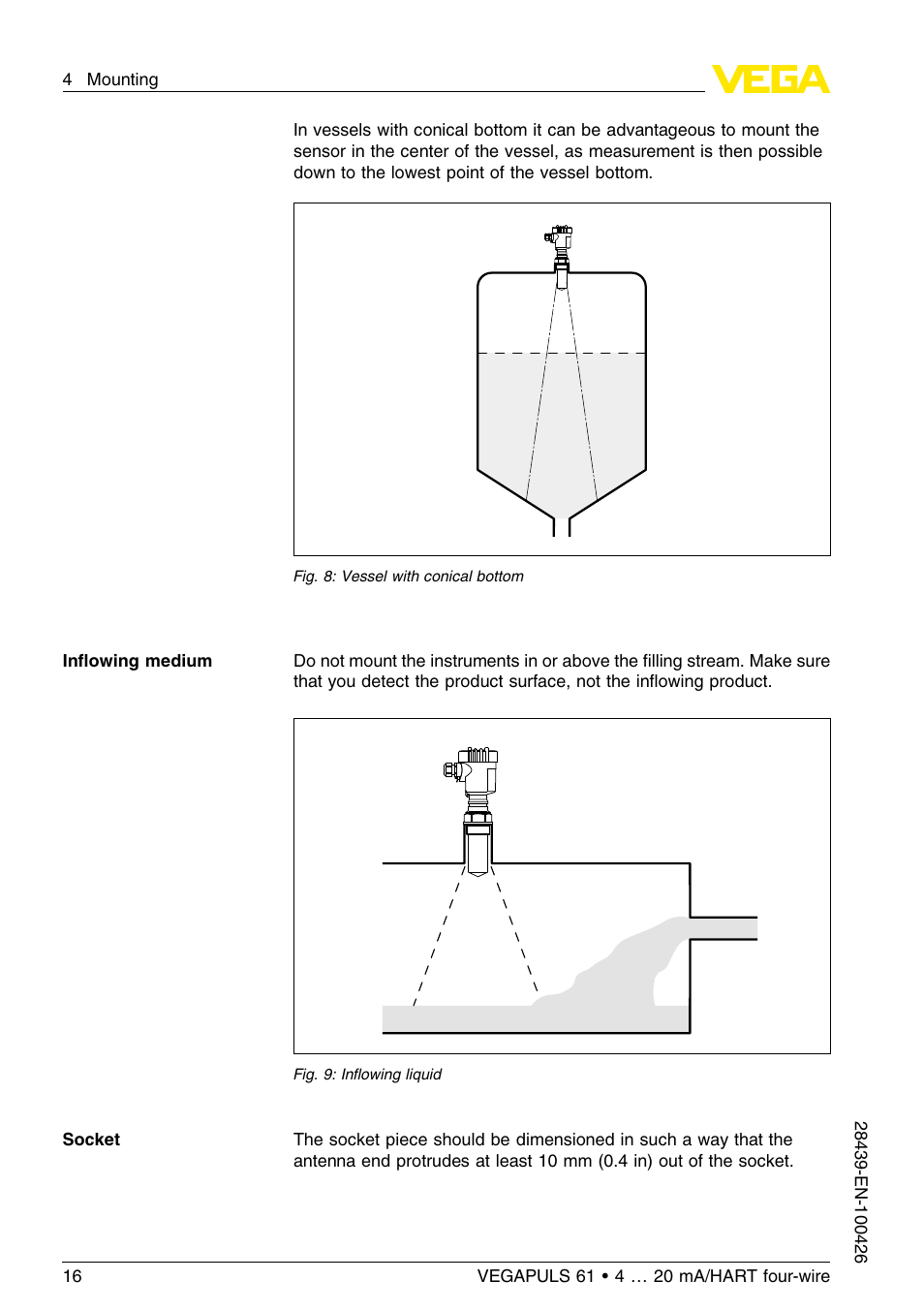 4 Mounting

VEGA

In vessels with conical bottom it can be advantageous to mount the sensor in the center of the vessel, as measurement is then possible down to the lowest point of the vessel bottom.

Fig. 8: Vessel with conical bottom

Inflowing medium

Do not mount the instruments in or above the filling stream. Make sure that you detect the product surface, not the inflowing product.

Fig. 9: Inflowing liquid

Socket

The socket piece should be dimensioned in such a way that the antenna end protrudes at least 10 mm (0.4 in) out of the socket.

28439-EN-100426

16

VEGAPULS 61 • 4 … 20 mA/HART four-wire